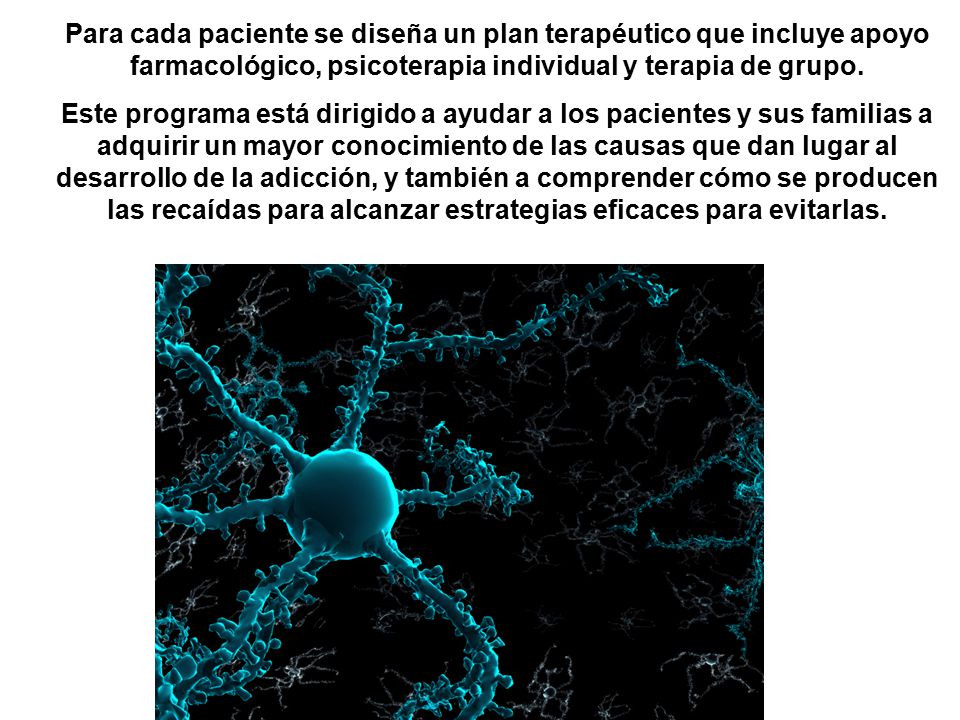 Para cada paciente se diseña un plan terapéutico que incluye apoyo farmacológico, psicoterapia individual y terapia de grupo.

Este programa está dirigido a ayudar a los pacientes y sus familias a adquirir un mayor conocimiento de las causas que dan lugar al desarrollo de la adicción, y también a comprender cómo se producen las recaídas para alcanzar estrategias eficaces para evitarlas.